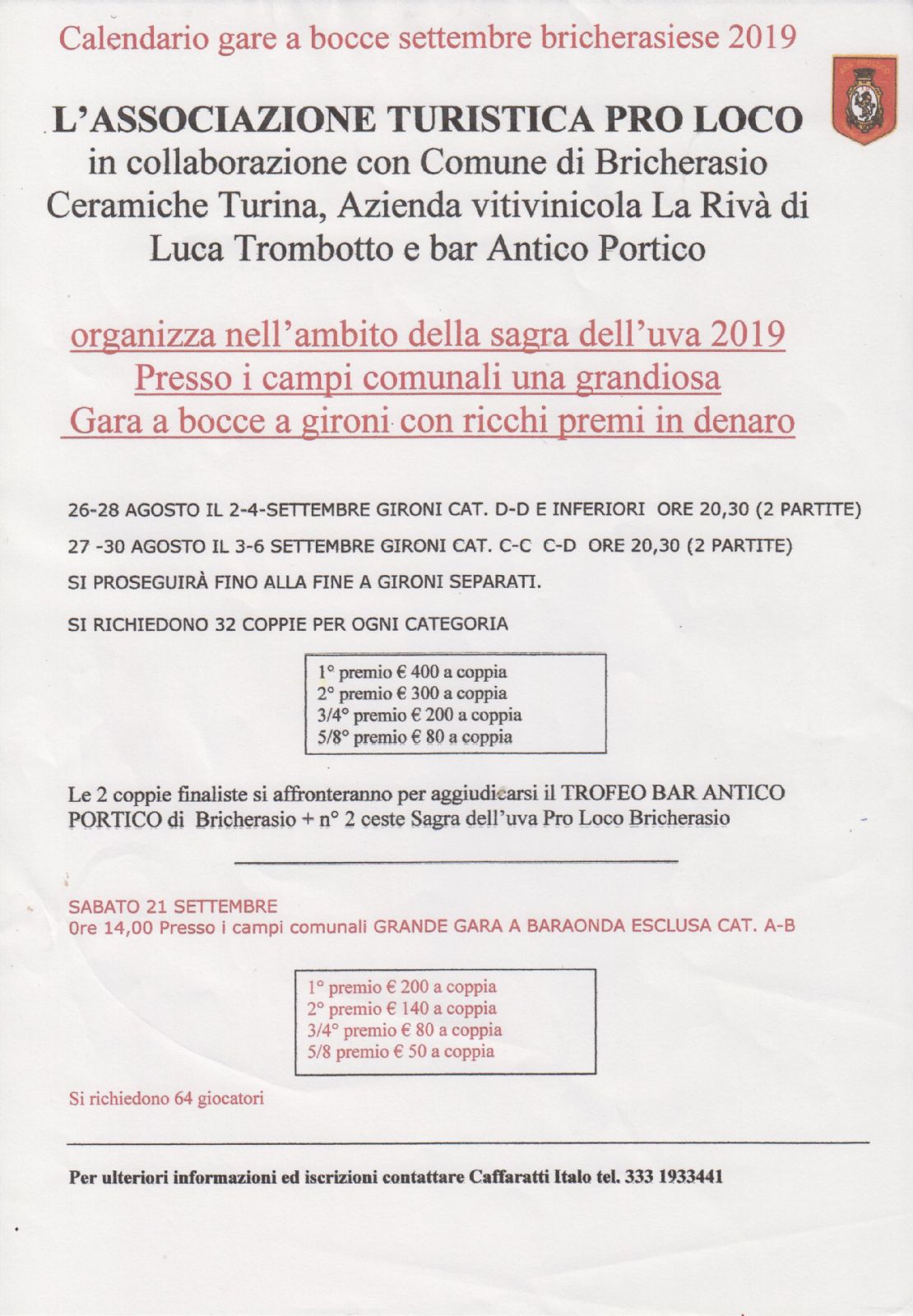 Calendario gare a bocce settembre bricherasiese 2019

L'ASSOCIAZIONE TURISTICA PRO LOCO
in collaborazione con Comune di Bricherasio Ceramiche Turina, Azienda vitivinicola La Rivà di Luca Trombotto e bar Antico Portico

organizza nell'ambito della sagra dell'uva 2019
Presso i campi comunali una grandiosa
Gara a bocce a gironi con ricchi premi in denaro

26-28 AGOSTO IL 2-4-SETTEMBRE GIRONI CAT. D-D E INFERIORI ORE 20,30 (2 PARTITE)

27 -30 AGOSTO IL 3-6 SETTEMBRE GIRONI CAT. C-C C-D ORE 20,30 (2 PARTITE)

SI PROSEGUIRÀ FINO ALLA FINE A GIRONI SEPARATI.

SI RICHIEDONO 32 COPPIE PER OGNI CATEGORIA

1° premio € 400 a coppia
2° premio € 300 a coppia
3/4° premio € 200 a coppia
5/8° premio € 80 a coppia

Le 2 coppie finaliste si affronteranno per aggiudicarsi il TROFEO BAR ANTICO PORTICO di Bricherasio + n° 2 ceste Sagra dell'uva Pro Loco Bricherasio

SABATO 21 SETTEMBRE
Ore 14,00 Presso i campi comunali GRANDE GARA A BARAONDA ESCLUSA CAT. A-B

1° premio € 200 a coppia
2° premio € 140 a coppia
3/4° premio € 80 a coppia
5/8 premio € 50 a coppia

Si richiedono 64 giocatori

Per ulteriori informazioni ed iscrizioni contattare Caffaratti Italo tel. 333 1933441